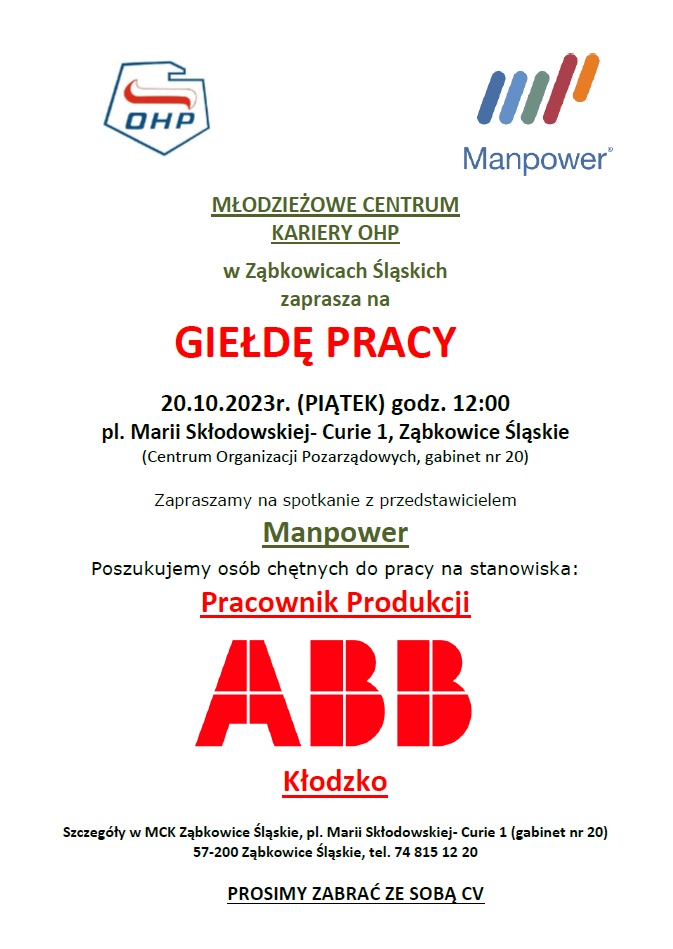 OHP

Manpower®

MŁODZIEŻOWE CENTRUM KARIERY OHP

w Ząbkowicach Śląskich zaprasza na

GIEŁDĘ PRACY

20.10.2023r. (PIĄTEK) godz. 12:00
pl. Marii Skłodowskiej- Curie 1, Ząbkowice Śląskie
(Centrum Organizacji Pozarządowych, gabinet nr 20)

Zapraszamy na spotkanie z przedstawicielem

Manpower

Poszukujemy osób chętnych do pracy na stanowiska:

Pracownik Produkcji

ABB

Kłodzko

Szczegóły w MCK Ząbkowice Śląskie, pl. Marii Skłodowskiej- Curie 1 (gabinet nr 20)
57-200 Ząbkowice Śląskie, tel. 74 815 12 20

PROSIMY ZABRAĆ ZE SOBĄ CV